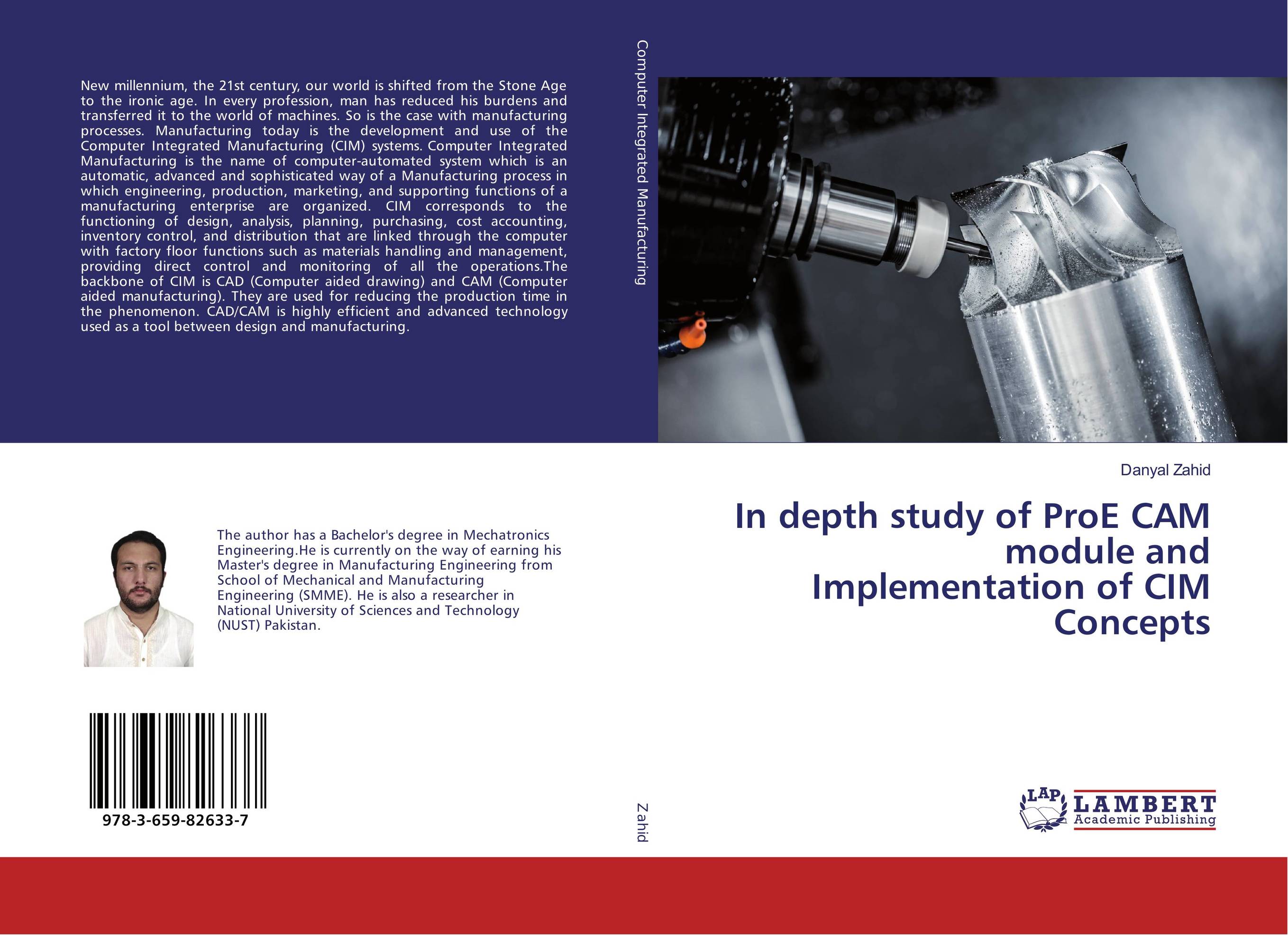 New millennium, the 21st century, our world is shifted from the Stone Age to the ironic age. In every profession, man has reduced his burdens and transferred it to the world of machines. So is the case with manufacturing processes. Manufacturing today is the development and use of the Computer Integrated Manufacturing (CIM) systems. Computer Integrated Manufacturing is the name of computer-automated system which is an automatic, advanced and sophisticated way of a Manufacturing process in which engineering, production, marketing, and supporting functions of a manufacturing enterprise are organized. CIM corresponds to the functioning of design, analysis, planning, purchasing, cost accounting, inventory control, and distribution that are linked through the computer with factory floor functions such as materials handling and management, providing direct control and monitoring of all the operations.The backbone of CIM is CAD (Computer aided drawing) and CAM (Computer aided manufacturing). They are used for reducing the production time in the phenomenon. CAD/CAM is highly efficient and advanced technology used as a tool between design and manufacturing.

The author has a Bachelor's degree in Mechatronics Engineering.He is currently on the way of earning his Master's degree in Manufacturing Engineering from School of Mechanical and Manufacturing Engineering (SMME). He is also a researcher in National University of Sciences and Technology (NUST) Pakistan.

978-3-659-82633-7

Computer Integrated Manufacturing

Zahid

Danyal Zahid

In depth study of ProE CAM module and Implementation of CIM Concepts

LAP
LAMBERT
Academic Publishing